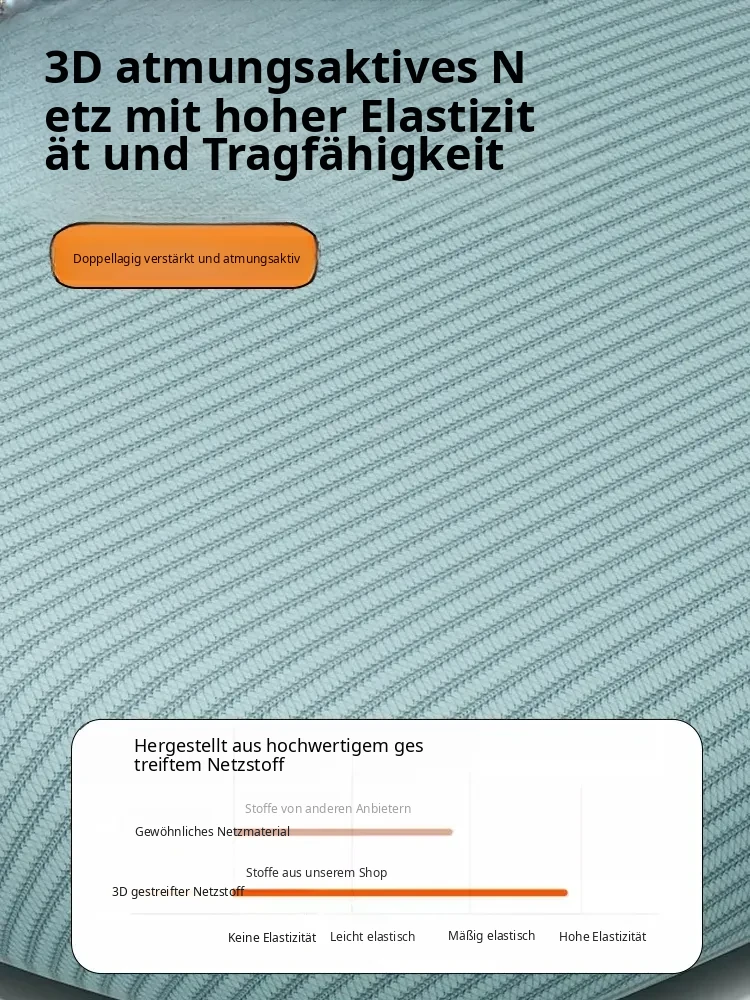 3D atmungsaktives N
etz mit hoher Elastizit
ät und Tragfähigkeit

Doppellagig verstärkt und atmungsaktiv

Hergestellt aus hochwertigem ges
treiftem Netzstoff

Stoffe von anderen Anbietern

Gewöhnliches Netzmaterial

Stoffe aus unserem Shop

3D gestreifter Netzstoff

Keine Elastizität
Leicht elastisch
Mäßig elastisch
Hohe Elastizität